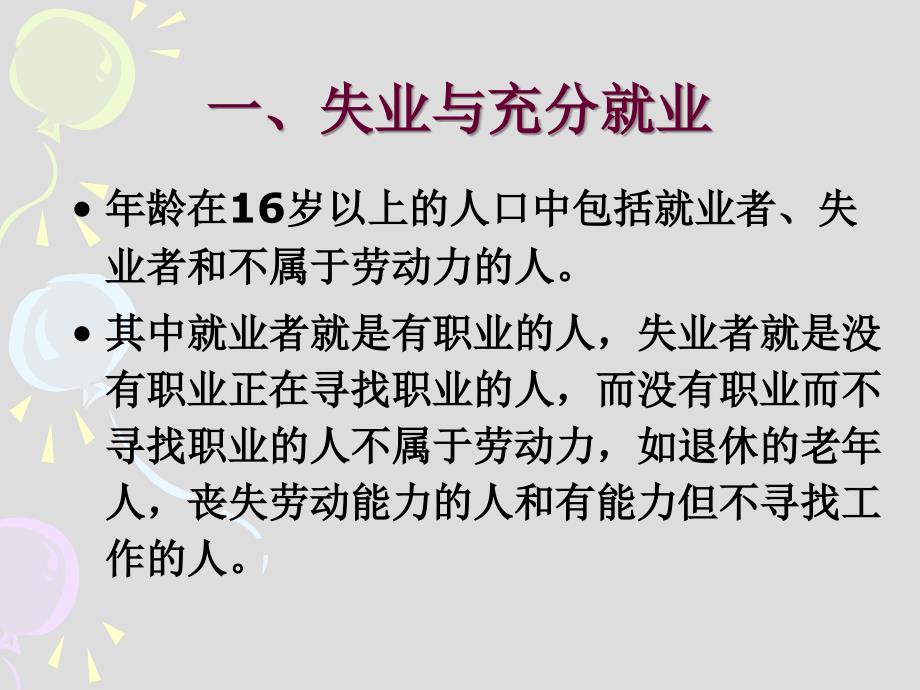 一、失业与充分就业

• 年龄在16岁以上的人口中包括就业者、失业者和不属于劳动力的人。

• 其中就业者就是有职业的人，失业者就是没有职业正在寻找职业的人，而没有职业而不寻找职业的人不属于劳动力，如退休的老年人，丧失劳动能力的人和有能力但不寻找工作的人。